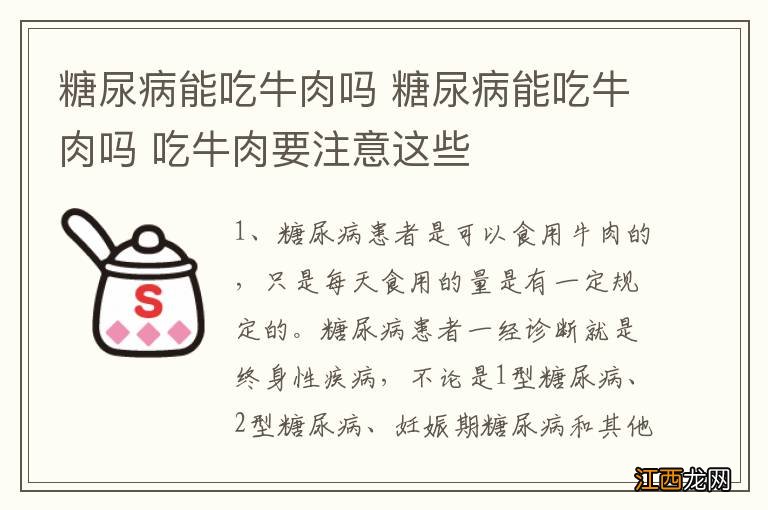 糖尿病能吃牛肉吗 糖尿病能吃牛肉吗 吃牛肉要注意这些

S

1、糖尿病患者是可以食用牛肉的，只是每天食用的量是有一定规定的。糖尿病患者一经诊断就是终身性疾病，不论是1型糖尿病、2型糖尿病、妊娠期糖尿病和其他

江西龙网